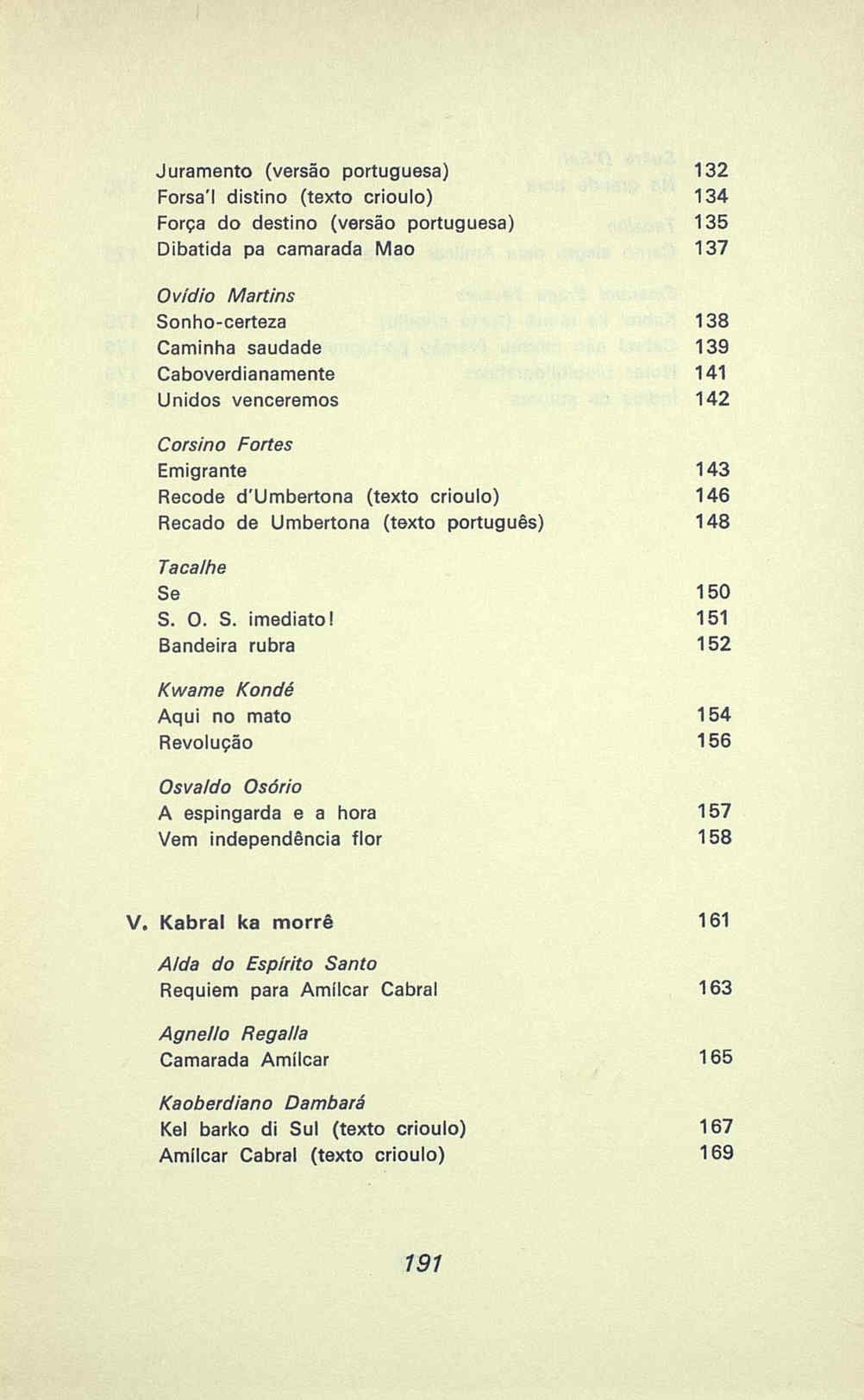 Juramento (versão portuguesa) 132
Forsa'l distino (texto crioulo) 134
Força do destino (versão portuguesa) 135
Dibatida pa camarada Mao 137

Ovídio Martins
Sonho-certeza 138
Caminha saudade 139
Caboverdianamente 141
Unidos venceremos 142

Corsino Fortes
Emigrante 143
Recode d'Umbertona (texto crioulo) 146
Recado de Umbertona (texto português) 148

Tacalhe
Se 150
S. O. S. imediato! 151
Bandeira rubra 152

Kwame Kondé
Aqui no mato 154
Revolução 156

Osvaldo Osório
A espingarda e a hora 157
Vem independência flor 158

V. Kabral ka morrê 161

Alda do Espírito Santo
Requiem para Amílcar Cabral 163

Agnello Regalla
Camarada Amílcar 165

Kaoberdiano Dambará
Kel barko di Sul (texto crioulo) 167
Amílcar Cabral (texto crioulo) 169

191